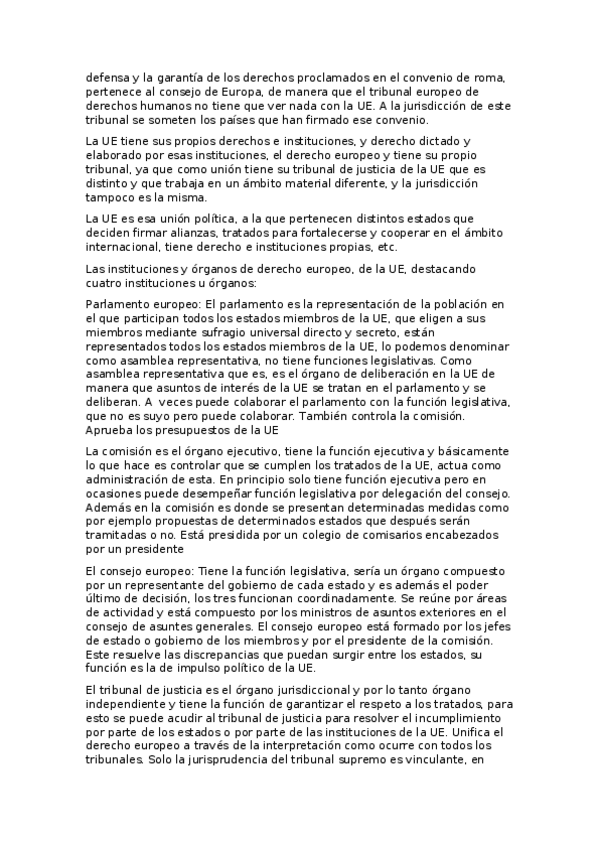 defensa y la garantía de los derechos proclamados en el convenio de roma, pertenece al consejo de Europa, de manera que el tribunal europeo de derechos humanos no tiene que ver nada con la UE. A la jurisdicción de este tribunal se someten los países que han firmado ese convenio.

La UE tiene sus propios derechos e instituciones, y derecho dictado y elaborado por esas instituciones, el derecho europeo y tiene su propio tribunal, ya que como unión tiene su tribunal de justicia de la UE que es distinto y que trabaja en un ámbito material diferente, y la jurisdicción tampoco es la misma.

La UE es esa unión política, a la que pertenecen distintos estados que deciden firmar alianzas, tratados para fortalecerse y cooperar en el ámbito internacional, tiene derecho e instituciones propias, etc.

Las instituciones y órganos de derecho europeo, de la UE, destacando cuatro instituciones u órganos:

Parlamento europeo: El parlamento es la representación de la población en el que participan todos los estados miembros de la UE, que eligen a sus miembros mediante sufragio universal directo y secreto, están representados todos los estados miembros de la UE, lo podemos denominar como asamblea representativa, no tiene funciones legislativas. Como asamblea representativa que es, es el órgano de deliberación en la UE de manera que asuntos de interés de la UE se tratan en el parlamento y se deliberan. A veces puede colaborar el parlamento con la función legislativa, que no es suyo pero puede colaborar. También controla la comisión. Aprueba los presupuestos de la UE

La comisión es el órgano ejecutivo, tiene la función ejecutiva y básicamente lo que hace es controlar que se cumplen los tratados de la UE, actua como administración de esta. En principio solo tiene función ejecutiva pero en ocasiones puede desempeñar función legislativa por delegación del consejo. Además en la comisión es donde se presentan determinadas medidas como por ejemplo propuestas de determinados estados que después serán tramitadas o no. Está presidida por un colegio de comisarios encabezados por un presidente

El consejo europeo: Tiene la función legislativa, sería un órgano compuesto por un representante del gobierno de cada estado y es además el poder último de decisión, los tres funcionan coordinadamente. Se reúne por áreas de actividad y está compuesto por los ministros de asuntos exteriores en el consejo de asuntes generales. El consejo europeo está formado por los jefes de estado o gobierno de los miembros y por el presidente de la comisión. Este resuelve las discrepancias que puedan surgir entre los estados, su función es la de impulso político de la UE.

El tribunal de justicia es el órgano jurisdiccional y por lo tanto órgano independiente y tiene la función de garantizar el respeto a los tratados, para esto se puede acudir al tribunal de justicia para resolver el incumplimiento por parte de los estados o por parte de las instituciones de la UE. Unifica el derecho europeo a través de la interpretación como ocurre con todos los tribunales. Solo la jurisprudencia del tribunal supremo es vinculante, en